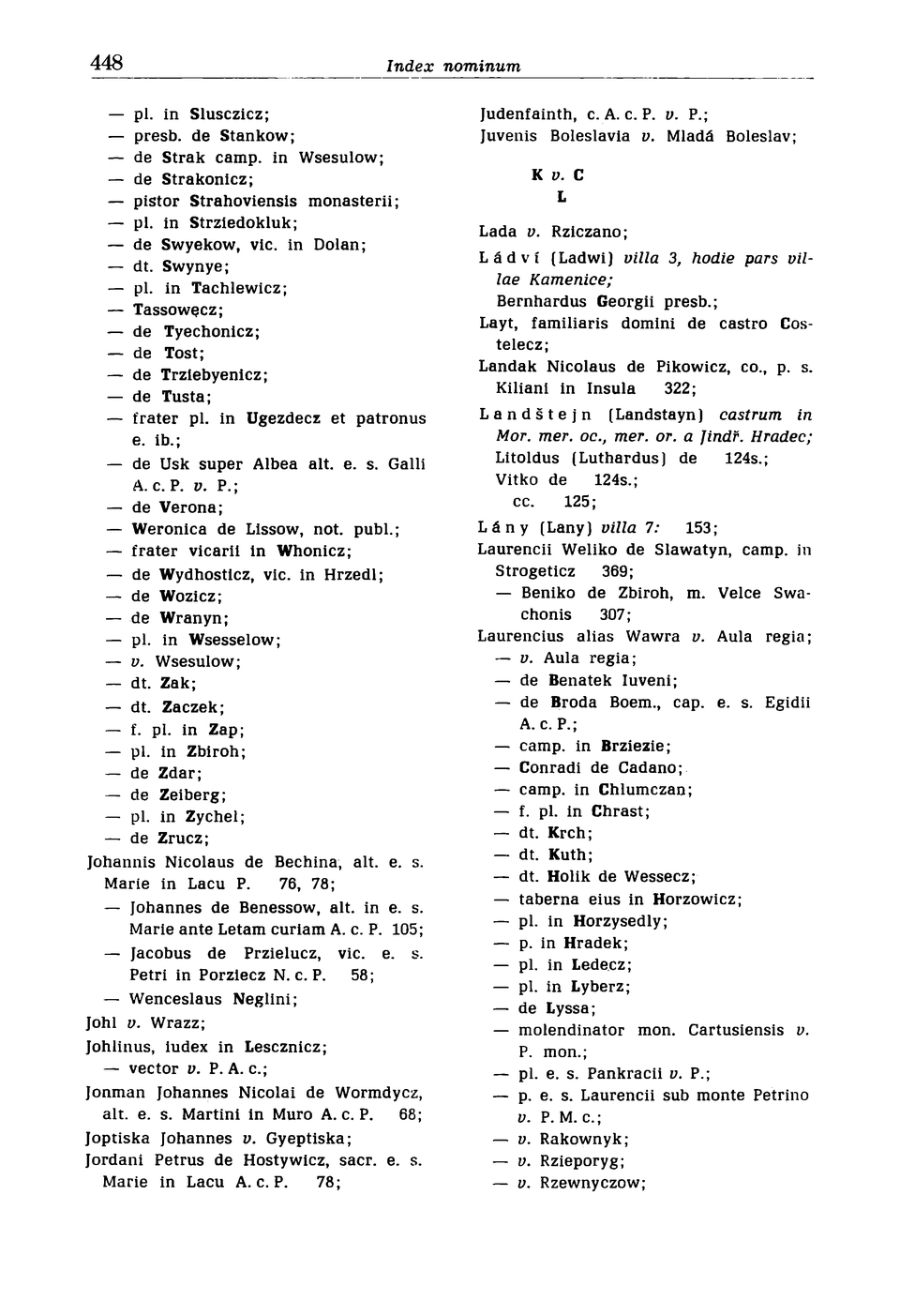 448 Index nominum

— pl. in Slusczicz;
— presb. de Stankow;
— de Strak camp. in Wsesulow;
— de Strakonicz;
— pistor Strahoviensis monasterii;
— pl. in Strziedokluk;
— de Swyekow, vic. in Dolan;
— dt. Swynye;
— pl. in Tachlewicz;
— Tassowęcz;
— de Tyechonicz;
— de Tost;
— de Trziebyenicz;
— de Tusta;
— frater pl. in Ugezdecz et patronus e. ib.;
— de Usk super Albea alt. e. s. Galli A. c. P. v. P.;
— de Verona;
— Weronica de Lissow, not. publ.;
— frater vicarii in Whonicz;
— de Wydhosticz, vic. in Hrzedl;
— de Wozicz;
— de Wranyn;
— pl. in Wsesselow;
— v. Wsesulow;
— dt. Zak;
— dt. Zaczek;
— f. pl. in Zap;
— pl. in Zbiroh;
— de Zdar;
— de Zeiberg;
— pl. in Zychel;
— de Zrucz;
Johannis Nicolaus de Bechina, alt. e. s. Marie in Lacu P. 76, 78;
— Johannes de Benessow, alt. in e. s. Marie ante Letam curiam A. c. P. 105;
— Jacobus de Przielucz, vic. e. s. Petri in Porziecz N. c. P. 58;
— Wenceslaus Neglini;
Johl v. Wrazz;
Johlinus, iudex in Lescznicz;
— vector v. P. A. c.;
Jonman Johannes Nicolai de Wormdycz, alt. e. s. Martini in Muro A. c. P. 68;
Joptiska Johannes v. Gyeptiska;
Jordani Petrus de Hostywicz, sacr. e. s. Marie in Lacu A. c. P. 78;

Judenfainth, c. A. c. P. v. P.;
Juvenis Boleslavia v. Mladá Boleslav;

K v. C
L

Lada v. Rziczano;
Ládví (Ladwi) villa 3, hodie pars villae Kamenice;
Bernhardus Georgii presb.;
Layt, familiaris domini de castro Costelecz;
Landak Nicolaus de Pikowicz, co., p. s. Kiliani in Insula 322;
Landštejn (Landstayn) castrum in Mor. mer. oc., mer. or. a Jindř. Hradec;
Litoldus (Luthardus) de 124s.;
Vitko de 124s.;
cc. 125;
Lány (Lany) villa 7: 153;
Laurencii Weliko de Slawatyn, camp. in Strogeticz 369;
— Beniko de Zbiroh, m. Velce Swachonis 307;
Laurencius alias Wawra v. Aula regia;
— v. Aula regia;
— de Benatek Iuveni;
— de Broda Boem., cap. e. s. Egidii A. c. P.;
— camp. in Brziezie;
— Conradi de Cadano;
— camp. in Chlumczan;
— f. pl. in Chrast;
— dt. Krch;
— dt. Kuth;
— dt. Holik de Wessecz;
— taberna eius in Horzowicz;
— pl. in Horzysedly;
— p. in Hradek;
— pl. in Ledecz;
— pl. in Lyberz;
— de Lyssa;
— molendinator mon. Cartusiensis v. P. mon.;
— pl. e. s. Pankracii v. P.;
— p. e. s. Laurencii sub monte Petrino v. P. M. c.;
— v. Rakownyk;
— v. Rzieporyg;
— v. Rzewnyczow;